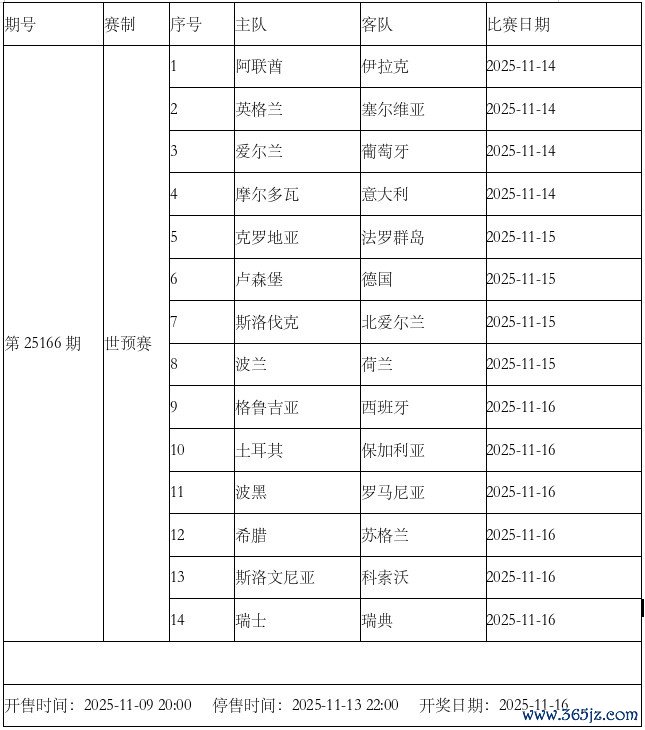 | 期号 | 赛制 | 序号 | 主队 | 客队 | 比赛日期 |
|---|---|---|---|---|---|
| 第 25166 期 | 世预赛 | 1 | 阿联酋 | 伊拉克 | 2025-11-14 |
| | | 2 | 英格兰 | 塞尔维亚 | 2025-11-14 |
| | | 3 | 爱尔兰 | 葡萄牙 | 2025-11-14 |
| | | 4 | 摩尔多瓦 | 意大利 | 2025-11-14 |
| | | 5 | 克罗地亚 | 法罗群岛 | 2025-11-15 |
| | | 6 | 卢森堡 | 德国 | 2025-11-15 |
| | | 7 | 斯洛伐克 | 北爱尔兰 | 2025-11-15 |
| | | 8 | 波兰 | 荷兰 | 2025-11-15 |
| | | 9 | 格鲁吉亚 | 西班牙 | 2025-11-16 |
| | | 10 | 土耳其 | 保加利亚 | 2025-11-16 |
| | | 11 | 波黑 | 罗马尼亚 | 2025-11-16 |
| | | 12 | 希腊 | 苏格兰 | 2025-11-16 |
| | | 13 | 斯洛文尼亚 | 科索沃 | 2025-11-16 |
| | | 14 | 瑞士 | 瑞典 | 2025-11-16 |

开售时间：2025-11-09 20:00 停售时间：2025-11-13 22:00 开奖日期：2025-11-16

www.365jz.com